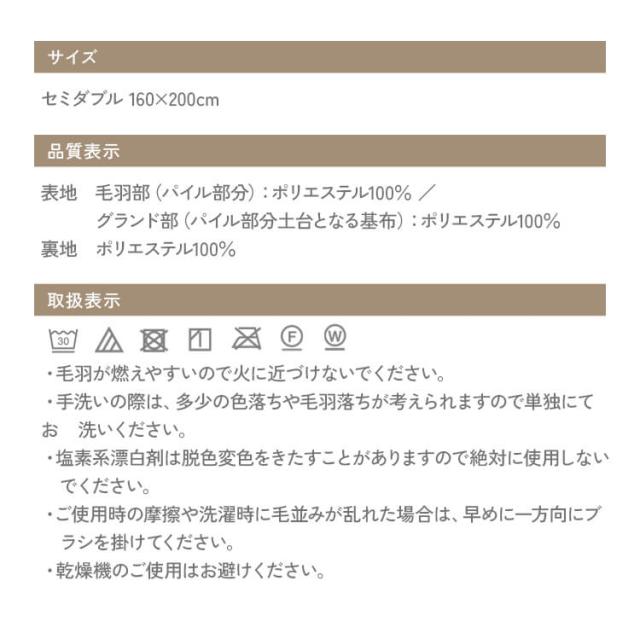 サイズ

セミダブル 160×200cm

品質表示

表地　毛羽部（パイル部分）：ポリエステル100% ／
　　　グランド部（パイル部分土台となる基布）：ポリエステル100%
裏地　ポリエステル100%

取扱表示

30 F W

・毛羽が燃えやすいので火に近づけないでください。
・手洗いの際は、多少の色落ちや毛羽落ちが考えられますので単独にてお　洗いください。
・塩素系漂白剤は脱色変色をきたすことがありますので絶対に使用しないでください。
・ご使用時の摩擦や洗濯時に毛並みが乱れた場合は、早めに一方向にブラシを掛けてください。
・乾燥機のご使用はお避けください。